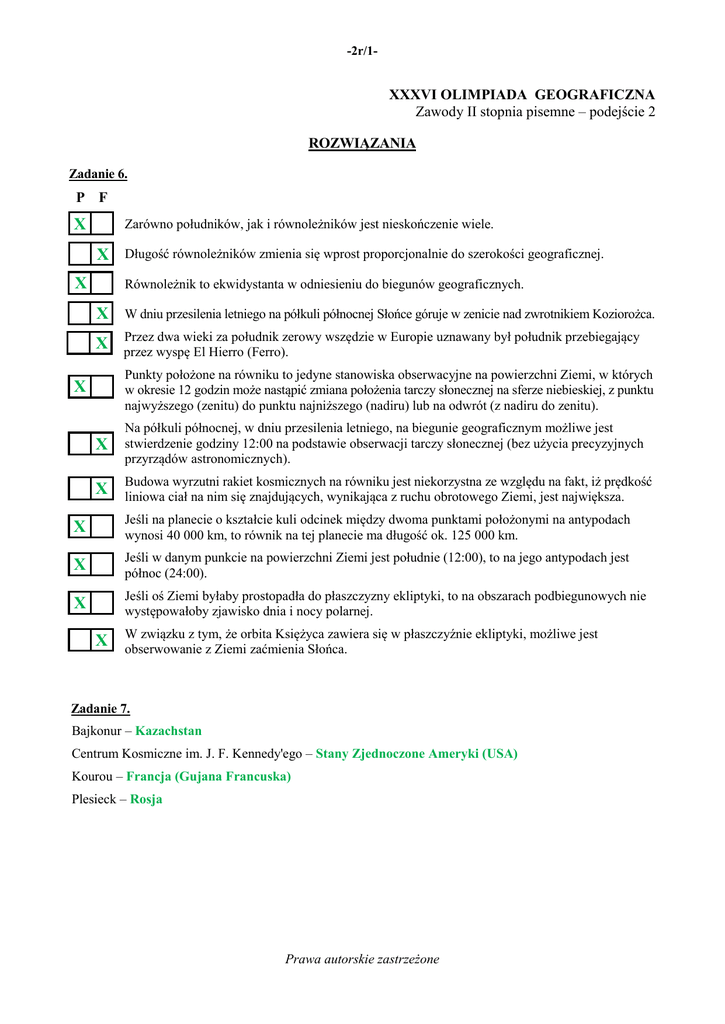 -2r/1-

XXXVI OLIMPIADA GEOGRAFICZNA
Zawody II stopnia pisemne – podejście 2

ROZWIĄZANIA

Zadanie 6.

| P | F | |
|---|---|---|
| X | | Zarówno południków, jak i równoleżników jest nieskończenie wiele. |
| | X | Długość równoleżników zmienia się wprost proporcjonalnie do szerokości geograficznej. |
| X | | Równoleżnik to ekwidystanta w odniesieniu do biegunów geograficznych. |
| | X | W dniu przesilenia letniego na półkuli północnej Słońce góruje w zenicie nad zwrotnikiem Koziorożca. |
| | X | Przez dwa wieki za południk zerowy wszędzie w Europie uznawany był południk przebiegający przez wyspę El Hierro (Ferro). |
| X | | Punkty położone na równiku to jedyne stanowiska obserwacyjne na powierzchni Ziemi, w których w okresie 12 godzin może nastąpić zmiana położenia tarczy słonecznej na sferze niebieskiej, z punktu najwyższego (zenitu) do punktu najniższego (nadiru) lub na odwrót (z nadiru do zenitu). |
| | X | Na półkuli północnej, w dniu przesilenia letniego, na biegunie geograficznym możliwe jest stwierdzenie godziny 12:00 na podstawie obserwacji tarczy słonecznej (bez użycia precyzyjnych przyrządów astronomicznych). |
| | X | Budowa wyrzutni rakiet kosmicznych na równiku jest niekorzystna ze względu na fakt, iż prędkość liniowa ciał na nim się znajdujących, wynikająca z ruchu obrotowego Ziemi, jest największa. |
| X | | Jeśli na planecie o kształcie kuli odcinek między dwoma punktami położonymi na antypodach wynosi 40 000 km, to równik na tej planecie ma długość ok. 125 000 km. |
| X | | Jeśli w danym punkcie na powierzchni Ziemi jest południe (12:00), to na jego antypodach jest północ (24:00). |
| X | | Jeśli oś Ziemi byłaby prostopadła do płaszczyzny ekliptyki, to na obszarach podbiegunowych nie występowałoby zjawisko dnia i nocy polarnej. |
| | X | W związku z tym, że orbita Księżyca zawiera się w płaszczyźnie ekliptyki, możliwe jest obserwowanie z Ziemi zaćmienia Słońca. |

Zadanie 7.
Bajkonur – Kazachstan
Centrum Kosmiczne im. J. F. Kennedy'ego – Stany Zjednoczone Ameryki (USA)
Kourou – Francja (Gujana Francuska)
Plesieck – Rosja

Prawa autorskie zastrzeżone